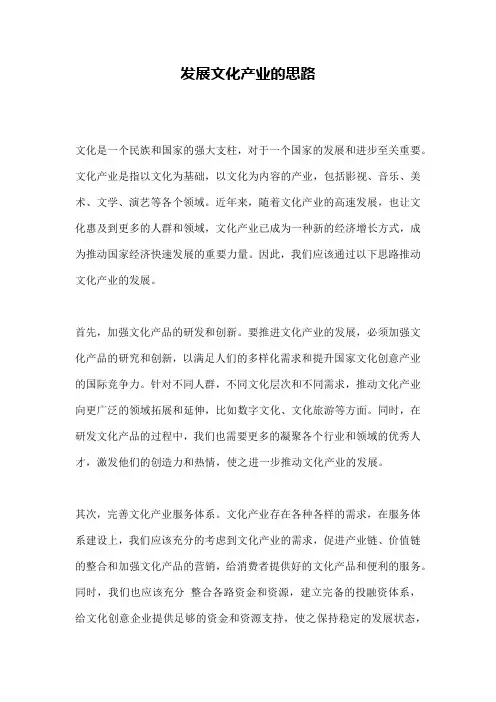 发展文化产业的思路

文化是一个民族和国家的强大支柱，对于一个国家的发展和进步至关重要。文化产业是指以文化为基础，以文化为内容的产业，包括影视、音乐、美术、文学、演艺等各个领域。近年来，随着文化产业的高速发展，也让文化惠及到更多的人群和领域，文化产业已成为一种新的经济增长方式，成为推动国家经济快速发展的重要力量。因此，我们应该通过以下思路推动文化产业的发展。

首先，加强文化产品的研发和创新。要推进文化产业的发展，必须加强文化产品的研究和创新，以满足人们的多样化需求和提升国家文化创意产业的国际竞争力。针对不同人群，不同文化层次和不同需求，推动文化产业向更广泛的领域拓展和延伸，比如数字文化、文化旅游等方面。同时，在研发文化产品的过程中，我们也需要更多的凝聚各个行业和领域的优秀人才，激发他们的创造力和热情，使之进一步推动文化产业的发展。

其次，完善文化产业服务体系。文化产业存在各种各样的需求，在服务体系建设上，我们应该充分的考虑到文化产业的需求，促进产业链、价值链的整合和加强文化产品的营销，给消费者提供好的文化产品和便利的服务。同时，我们也应该充分 整合各路资金和资源，建立完备的投融资体系，给文化创意企业提供足够的资金和资源支持，使之保持稳定的发展状态，